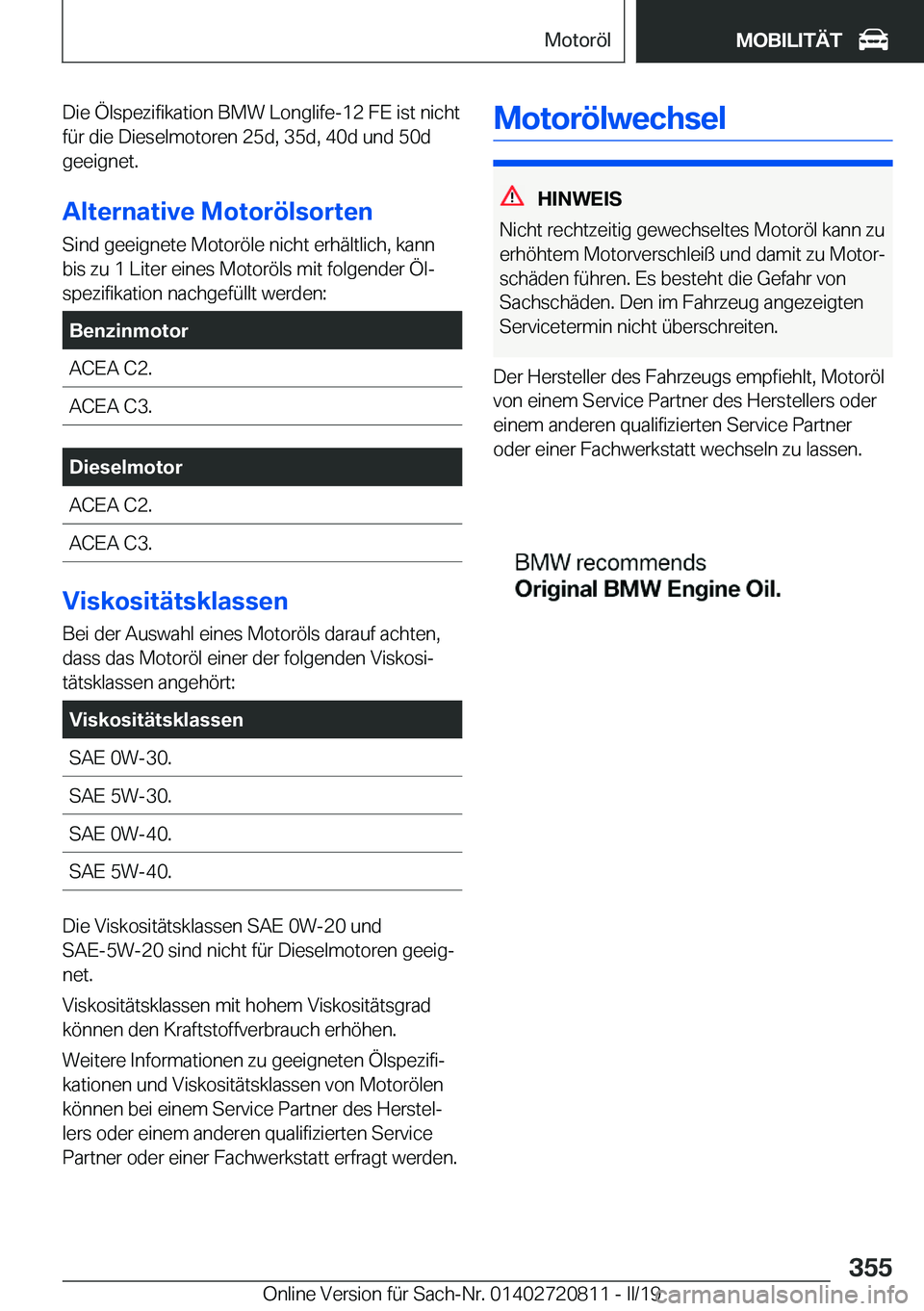 Motoröl

MOBILITÄT

Die Ölspezifikation BMW Longlife-12 FE ist nicht für die Dieselmotoren 25d, 35d, 40d und 50d geeignet.

Alternative Motorölsorten

Sind geeignete Motoröle nicht erhältlich, kann bis zu 1 Liter eines Motoröls mit folgender Ölspezifikation nachgefüllt werden:

| Benzinmotor |
|---|
| ACEA C2. |
| ACEA C3. |

| Dieselmotor |
|---|
| ACEA C2. |
| ACEA C3. |

Viskositätsklassen

Bei der Auswahl eines Motoröls darauf achten, dass das Motoröl einer der folgenden Viskositätsklassen angehört:

| Viskositätsklassen |
|---|
| SAE 0W-30. |
| SAE 5W-30. |
| SAE 0W-40. |
| SAE 5W-40. |

Die Viskositätsklassen SAE 0W-20 und SAE-5W-20 sind nicht für Dieselmotoren geeignet.

Viskositätsklassen mit hohem Viskositätsgrad können den Kraftstoffverbrauch erhöhen.

Weitere Informationen zu geeigneten Ölspezifikationen und Viskositätsklassen von Motorölen können bei einem Service Partner des Herstellers oder einem anderen qualifizierten Service Partner oder einer Fachwerkstatt erfragt werden.

Motorölwechsel

HINWEIS

Nicht rechtzeitig gewechseltes Motoröl kann zu erhöhtem Motorverschleiß und damit zu Motorschäden führen. Es besteht die Gefahr von Sachschäden. Den im Fahrzeug angezeigten Servicetermin nicht überschreiten.

Der Hersteller des Fahrzeugs empfiehlt, Motoröl von einem Service Partner des Herstellers oder einem anderen qualifizierten Service Partner oder einer Fachwerkstatt wechseln zu lassen.

BMW recommends
Original BMW Engine Oil.

355

Online Version für Sach-Nr. 01402720811 - II/19 carmanualsonline.info